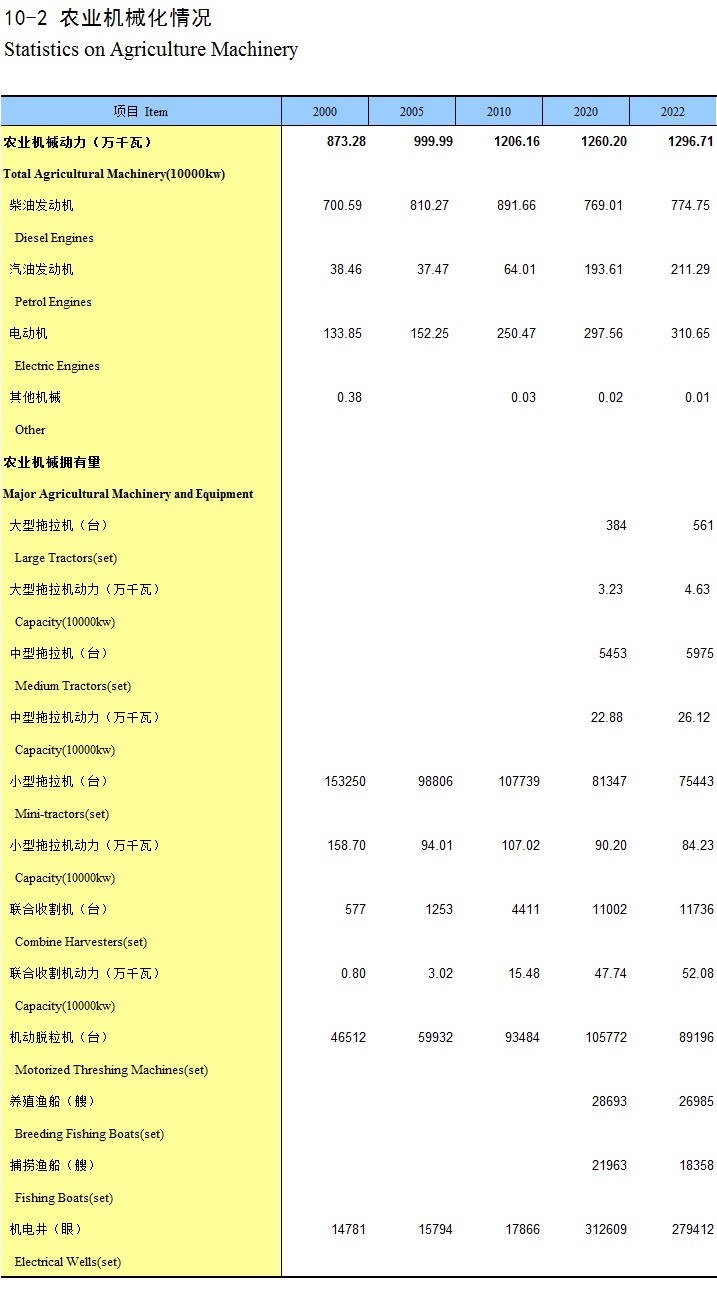 10-2 农业机械化情况
Statistics on Agriculture Machinery

| 项目 Item | 2000 | 2005 | 2010 | 2020 | 2022 |
|---|---|---|---|---|---|
| 农业机械动力（万千瓦） | 873.28 | 999.99 | 1206.16 | 1260.20 | 1296.71 |
| Total Agricultural Machinery(10000kw) | | | | | |
| 柴油发动机 | 700.59 | 810.27 | 891.66 | 769.01 | 774.75 |
| Diesel Engines | | | | | |
| 汽油发动机 | 38.46 | 37.47 | 64.01 | 193.61 | 211.29 |
| Petrol Engines | | | | | |
| 电动机 | 133.85 | 152.25 | 250.47 | 297.56 | 310.65 |
| Electric Engines | | | | | |
| 其他机械 | 0.38 | | 0.03 | 0.02 | 0.01 |
| Other | | | | | |
| 农业机械拥有量 | | | | | |
| Major Agricultural Machinery and Equipment | | | | | |
| 大型拖拉机（台） | | | | 384 | 561 |
| Large Tractors(set) | | | | | |
| 大型拖拉机动力（万千瓦） | | | | 3.23 | 4.63 |
| Capacity(10000kw) | | | | | |
| 中型拖拉机（台） | | | | 5453 | 5975 |
| Medium Tractors(set) | | | | | |
| 中型拖拉机动力（万千瓦） | | | | 22.88 | 26.12 |
| Capacity(10000kw) | | | | | |
| 小型拖拉机（台） | 153250 | 98806 | 107739 | 81347 | 75443 |
| Mini-tractors(set) | | | | | |
| 小型拖拉机动力（万千瓦） | 158.70 | 94.01 | 107.02 | 90.20 | 84.23 |
| Capacity(10000kw) | | | | | |
| 联合收割机（台） | 577 | 1253 | 4411 | 11002 | 11736 |
| Combine Harvesters(set) | | | | | |
| 联合收割机动力（万千瓦） | 0.80 | 3.02 | 15.48 | 47.74 | 52.08 |
| Capacity(10000kw) | | | | | |
| 机动脱粒机（台） | 46512 | 59932 | 93484 | 105772 | 89196 |
| Motorized Threshing Machines(set) | | | | | |
| 养殖渔船（艘） | | | | 28693 | 26985 |
| Breeding Fishing Boats(set) | | | | | |
| 捕捞渔船（艘） | | | | 21963 | 18358 |
| Fishing Boats(set) | | | | | |
| 机电井（眼） | 14781 | 15794 | 17866 | 312609 | 279412 |
| Electrical Wells(set) | | | | | |